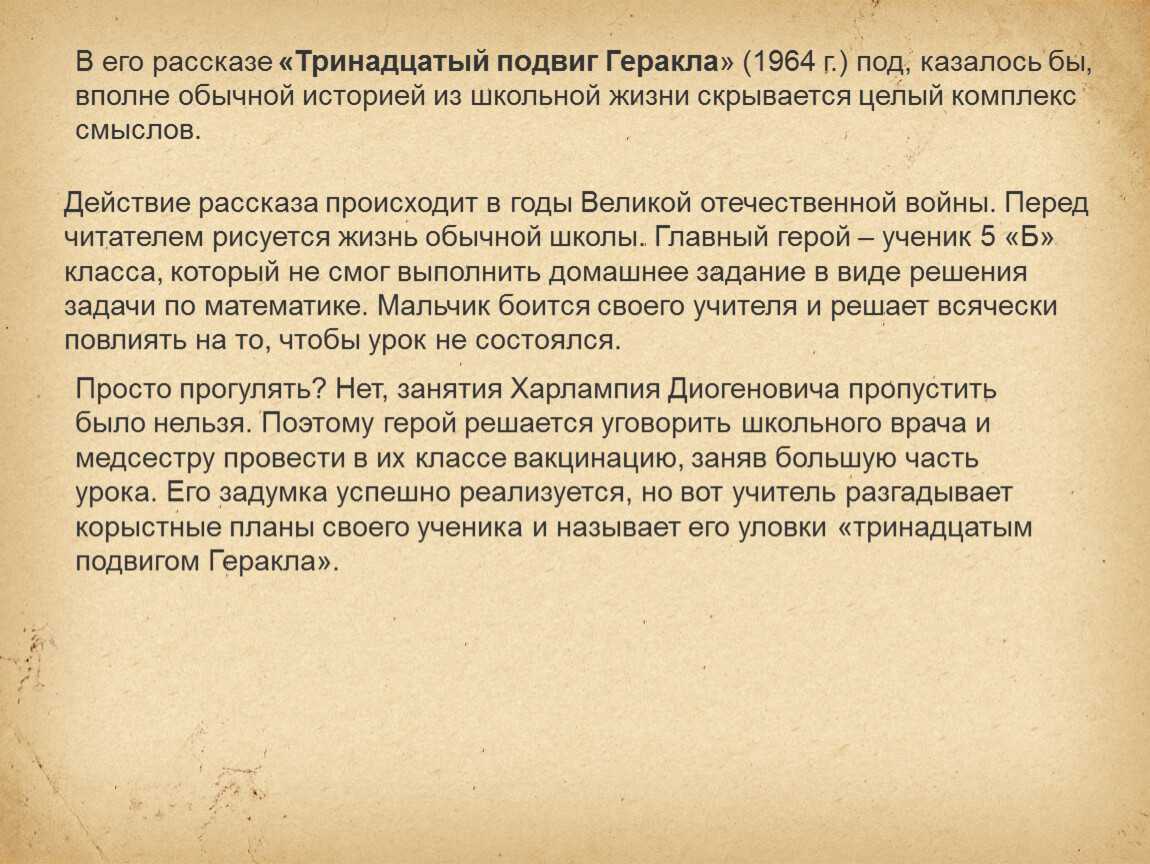 В его рассказе «Тринадцатый подвиг Геракла» (1964 г.) под, казалось бы, вполне обычной историей из школьной жизни скрывается целый комплекс смыслов.

Действие рассказа происходит в годы Великой отечественной войны. Перед читателем рисуется жизнь обычной школы. Главный герой – ученик 5 «Б» класса, который не смог выполнить домашнее задание в виде решения задачи по математике. Мальчик боится своего учителя и решает всячески повлиять на то, чтобы урок не состоялся.

Просто прогулять? Нет, занятия Харлампия Диогеновича пропустить было нельзя. Поэтому герой решается уговорить школьного врача и медсестру провести в их классе вакцинацию, заняв большую часть урока. Его задумка успешно реализуется, но вот учитель разгадывает корыстные планы своего ученика и называет его уловки «тринадцатым подвигом Геракла».